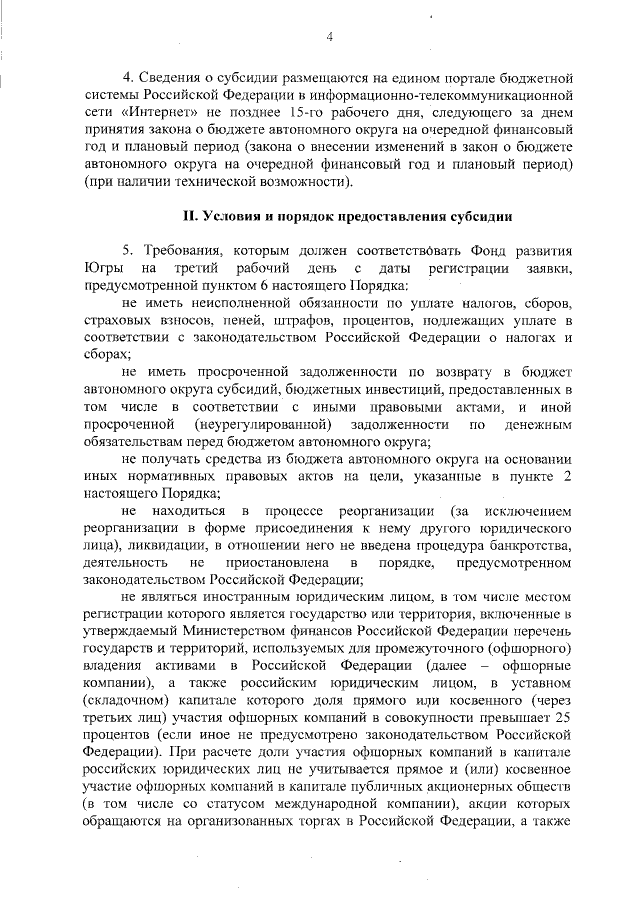 4

4. Сведения о субсидии размещаются на едином портале бюджетной системы Российской Федерации в информационно-телекоммуникационной сети «Интернет» не позднее 15-го рабочего дня, следующего за днем принятия закона о бюджете автономного округа на очередной финансовый год и плановый период (закона о внесении изменений в закон о бюджете автономного округа на очередной финансовый год и плановый период) (при наличии технической возможности).

II. Условия и порядок предоставления субсидии

5. Требования, которым должен соответствовать Фонд развития Югры на третий рабочий день с даты регистрации заявки, предусмотренной пунктом 6 настоящего Порядка:

не иметь неисполненной обязанности по уплате налогов, сборов, страховых взносов, пеней, штрафов, процентов, подлежащих уплате в соответствии с законодательством Российской Федерации о налогах и сборах;

не иметь просроченной задолженности по возврату в бюджет автономного округа субсидий, бюджетных инвестиций, предоставленных в том числе в соответствии с иными правовыми актами, и иной просроченной (неурегулированной) задолженности по денежным обязательствам перед бюджетом автономного округа;

не получать средства из бюджета автономного округа на основании иных нормативных правовых актов на цели, указанные в пункте 2 настоящего Порядка;

не находиться в процессе реорганизации (за исключением реорганизации в форме присоединения к нему другого юридического лица), ликвидации, в отношении него не введена процедура банкротства, деятельность не приостановлена в порядке, предусмотренном законодательством Российской Федерации;

не являться иностранным юридическим лицом, в том числе местом регистрации которого является государство или территория, включенные в утверждаемый Министерством финансов Российской Федерации перечень государств и территорий, используемых для промежуточного (офшорного) владения активами в Российской Федерации (далее – офшорные компании), а также российским юридическим лицом, в уставном (складочном) капитале которого доля прямого или косвенного (через третьих лиц) участия офшорных компаний в совокупности превышает 25 процентов (если иное не предусмотрено законодательством Российской Федерации). При расчете доли участия офшорных компаний в капитале российских юридических лиц не учитывается прямое и (или) косвенное участие офшорных компаний в капитале публичных акционерных обществ (в том числе со статусом международной компании), акции которых обращаются на организованных торгах в Российской Федерации, а также